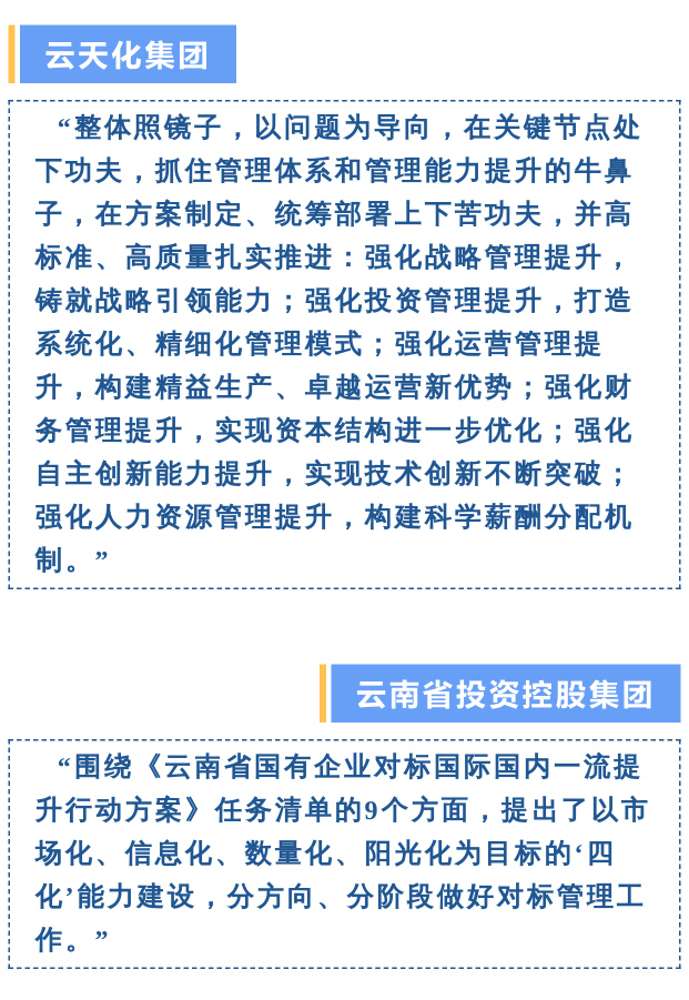 云天化集团

“整体照镜子，以问题为导向，在关键节点处下功夫，抓住管理体系和管理能力提升的牛鼻子，在方案制定、统筹部署上下苦功夫，并高标准、高质量扎实推进：强化战略管理提升，铸就战略引领能力；强化投资管理提升，打造系统化、精细化管理模式；强化运营管理提升，构建精益生产、卓越运营新优势；强化财务管理提升，实现资本结构进一步优化；强化自主创新能力提升，实现技术创新不断突破；强化人力资源管理提升，构建科学薪酬分配机制。”

云南省投资控股集团

“围绕《云南省国有企业对标国际国内一流提升行动方案》任务清单的9个方面，提出了以市场化、信息化、数量化、阳光化为目标的‘四化’能力建设，分方向、分阶段做好对标管理工作。”